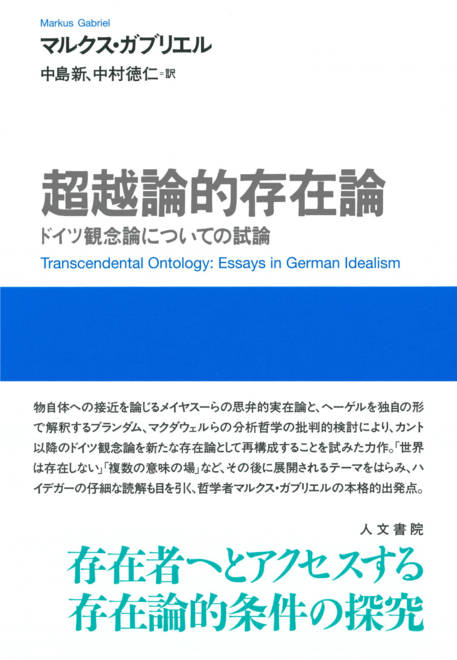 Markus Gabriel
マルクス・ガブリエル
中島新、中村徳仁＝訳

超越論的存在論
ドイツ観念論についての試論
Transcendental Ontology: Essays in German Idealism

物自体への接近を論じるメイヤスーらの思弁的実在論と、ヘーゲルを独自の形で解釈するブランダム、マクダウェルらの分析哲学の批判的検討により、カント以降のドイツ観念論を新たな存在論として再構成することを試みた力作。「世界は存在しない」「複数の意味の場」など、その後に展開されるテーマをはらみ、ハイデガーの仔細な読解も目を引く、哲学者マルクス・ガブリエルの本格的出発点。

人文書院

存在者へとアクセスする
存在論的条件の探究